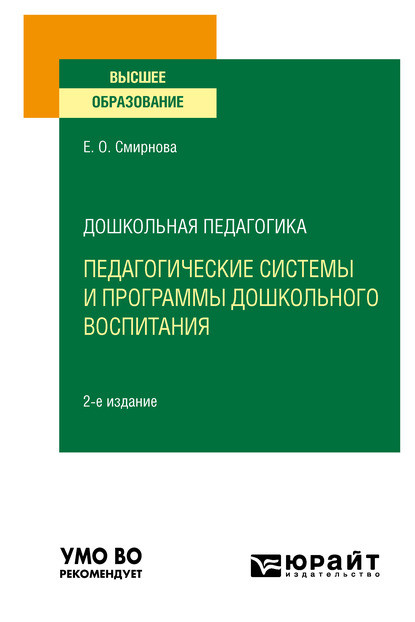 ВЫСШЕЕ
ОБРАЗОВАНИЕ

Е. О. Смирнова

ДОШКОЛЬНАЯ ПЕДАГОГИКА

ПЕДАГОГИЧЕСКИЕ СИСТЕМЫ И ПРОГРАММЫ ДОШКОЛЬНОГО ВОСПИТАНИЯ

2-е издание

УМО ВО
РЕКОМЕНДУЕТ

ЮРАЙТ
издательство